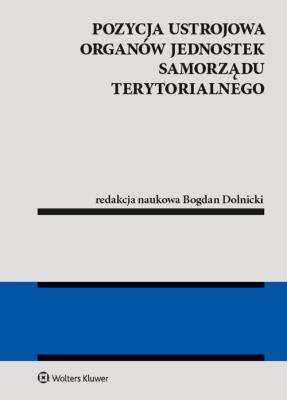 POZYCJA USTROJOWA ORGANÓW JEDNOSTEK SAMORZĄDU TERYTORIALNEGO

redakcja naukowa Bogdan Dolnicki

Wolters Kluwer